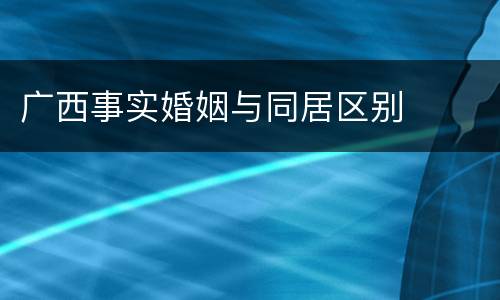 广西事实婚姻与同居区别